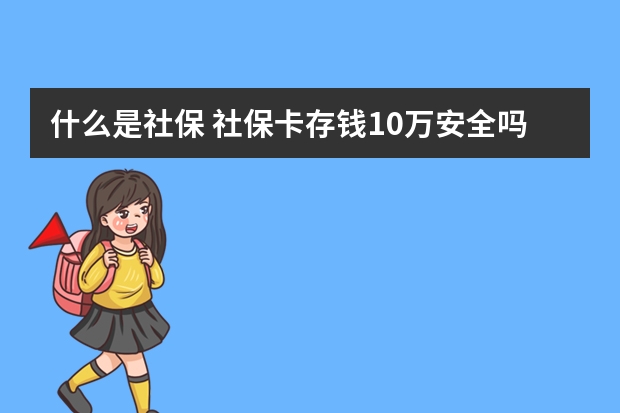 什么是社保 社保卡存钱10万安全吗